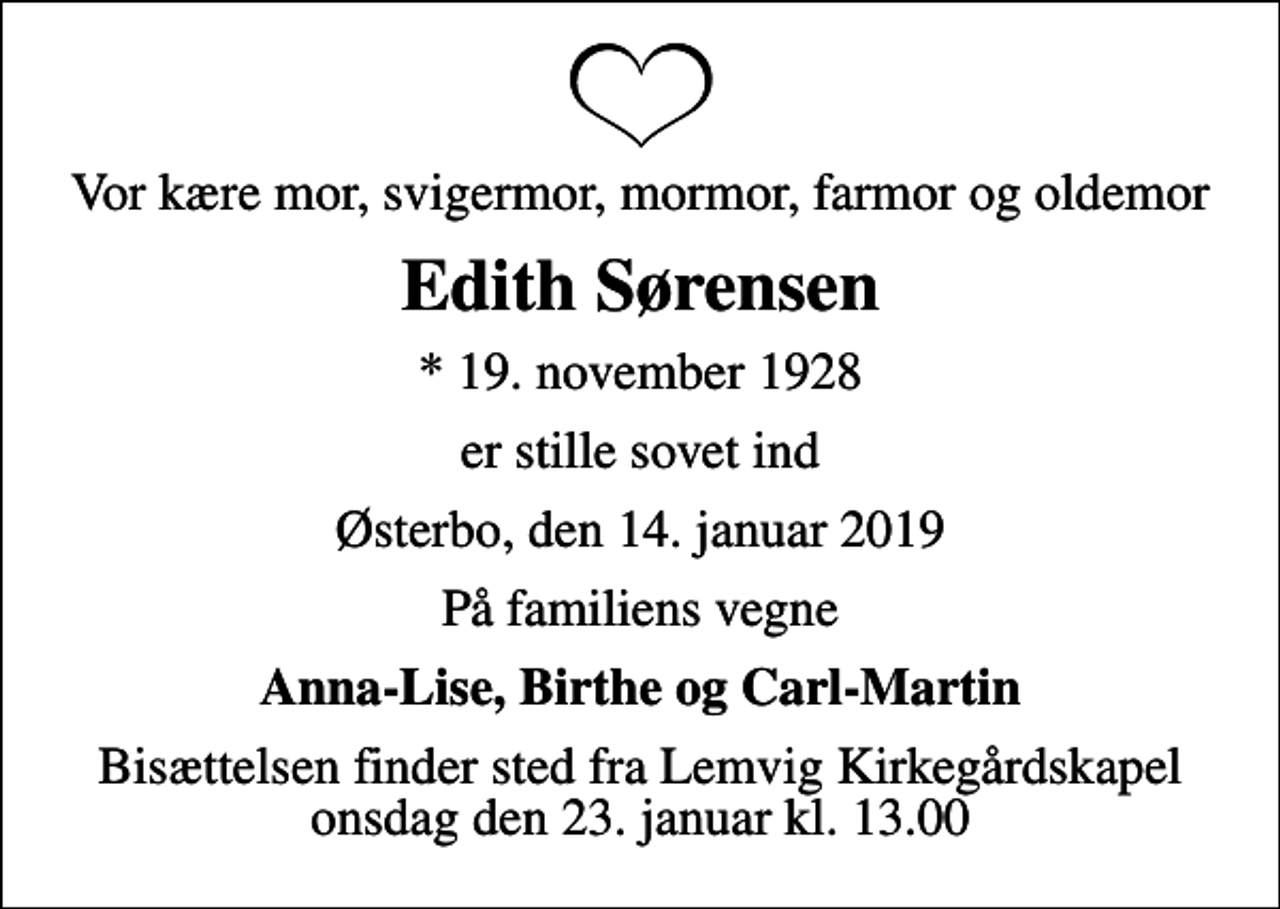 Vor kære mor, svigermor, mormor, farmor og oldemor

Edith Sørensen

* 19. november 1928

er stille sovet ind

Østerbo, den 14. januar 2019

På familiens vegne

Anna-Lise, Birthe og Carl-Martin

Bisættelsen finder sted fra Lemvig Kirkegårdskapel onsdag den 23. januar kl. 13.00